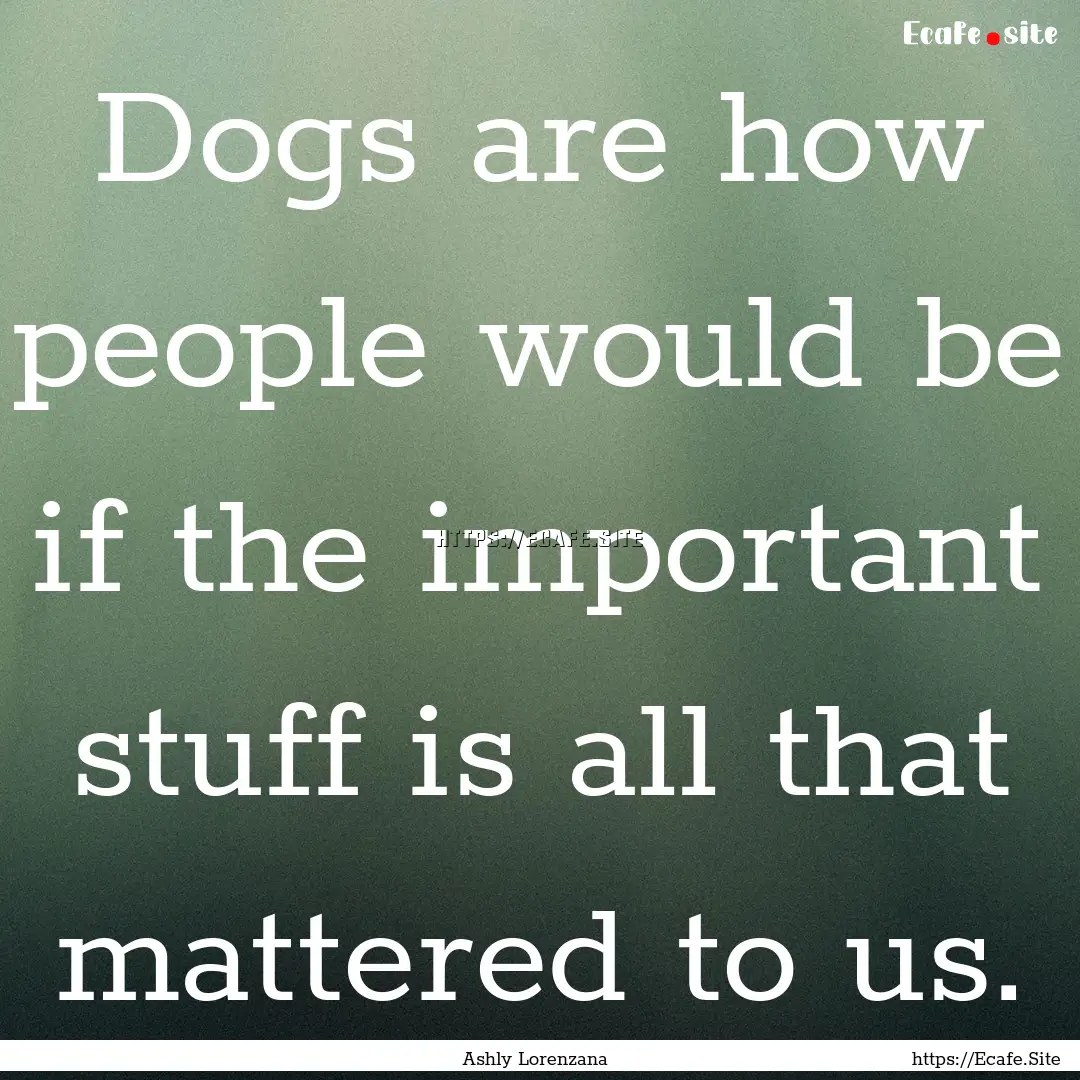 Ecafe.site

Dogs are how people would be if the important stuff is all that mattered to us.

HTTPS://ECAFE.SITE

Ashly Lorenzana

https://Ecafe.Site